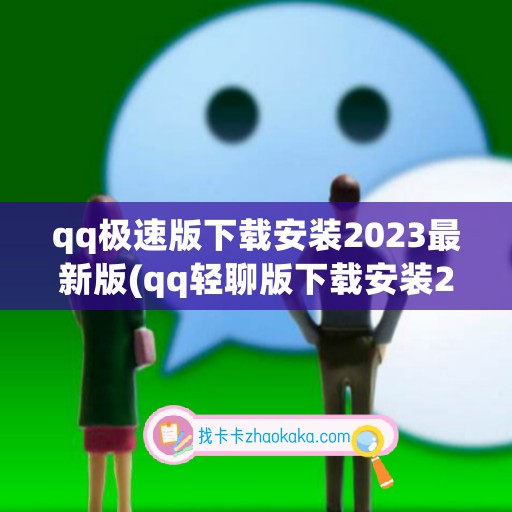 qq极速版下载安装2023最新版(qq轻聊版下载安装2

找卡卡zhaokaka.com